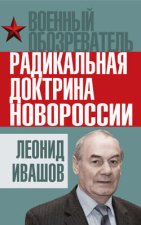 ВОЕННЫЙ ОБОЗРЕВАТЕЛЬ

РАДИКАЛЬНАЯ ДОКТРИНА НОВОРОССИИ

ЛЕОНИД ИВАШОВ